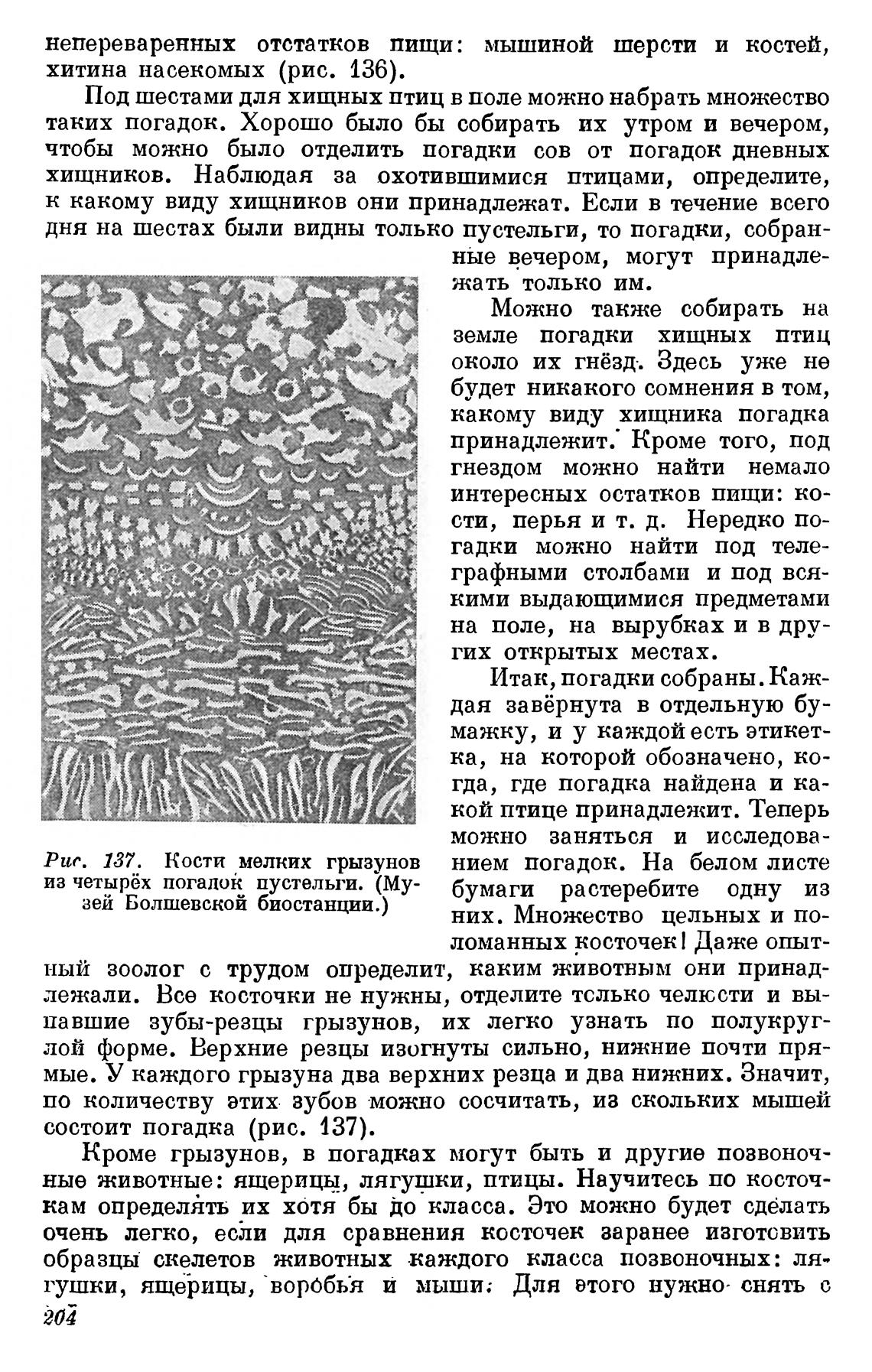 непереваренных отстатков пищи: мышиной шерсти и костей, хитина насекомых (рис. 136).

Под шестами для хищных птиц в поле можно набрать множество таких погадок. Хорошо было бы собирать их утром и вечером, чтобы можно было отделить погадки сов от погадок дневных хищников. Наблюдая за охотившимися птицами, определите, к какому виду хищников они принадлежат. Если в течение всего дня на шестах были видны только пустельги, то погадки, собранные вечером, могут принадлежать только им.

Можно также собирать на земле погадки хищных птиц около их гнёзд. Здесь уже не будет никакого сомнения в том, какому виду хищника погадка принадлежит. Кроме того, под гнездом можно найти немало интересных остатков пищи: кости, перья и т. д. Нередко погадки можно найти под телеграфными столбами и под всякими выдающимися предметами на поле, на вырубках и в других открытых местах.

Итак, погадки собраны. Каждая завёрнута в отдельную бумажку, и у каждой есть этикетка, на которой обозначено, когда, где погадка найдена и какой птице принадлежит. Теперь можно заняться и исследованием погадок. На белом листе бумаги растеребите одну из них. Множество цельных и поломанных косточек! Даже опытный зоолог с трудом определит, каким животным они принадлежали. Все косточки не нужны, отделите только челюсти и выпавшие зубы-резцы грызунов, их легко узнать по полукруглой форме. Верхние резцы изогнуты сильно, нижние почти прямые. У каждого грызуна два верхних резца и два нижних. Значит, по количеству этих зубов можно сосчитать, из скольких мышей состоит погадка (рис. 137).

Рис. 137. Кости мелких грызунов из четырёх погадок пустельги. (Музей Болшевской биостанции.)

Кроме грызунов, в погадках могут быть и другие позвоночные животные: ящерицы, лягушки, птицы. Научитесь по косточкам определять их хотя бы до класса. Это можно будет сделать очень легко, если для сравнения косточек заранее изготовить образцы скелетов животных каждого класса позвоночных: лягушки, ящерицы, воробья и мыши. Для этого нужно снять с

204